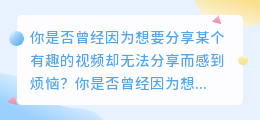 你是否曾经因为想要分享某个有趣的视频却无法分享而感到烦恼？你是否曾经因为想...